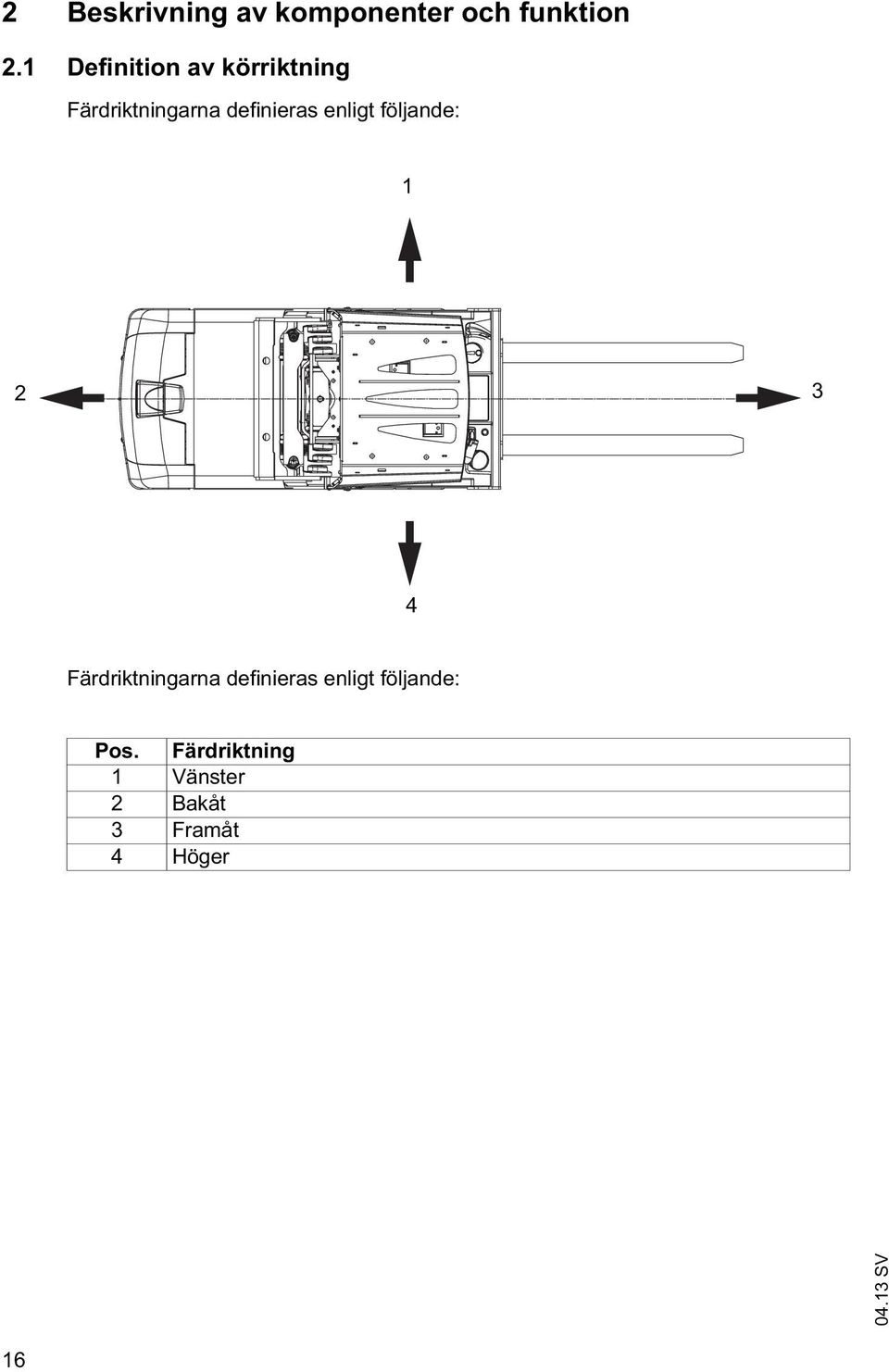 2 Beskrivning av komponenter och funktion

2.1 Definition av körriktning

Färdriktningarna definieras enligt följande:

1

2

3

4

Färdriktningarna definieras enligt följande:

| Pos. | Färdriktning |
|---|---|
| 1 | Vänster |
| 2 | Bakåt |
| 3 | Framåt |
| 4 | Höger |

04.13 SV

16